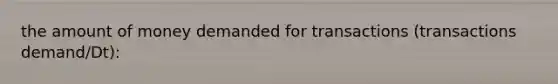 the amount of money demanded for transactions (transactions demand/Dt):